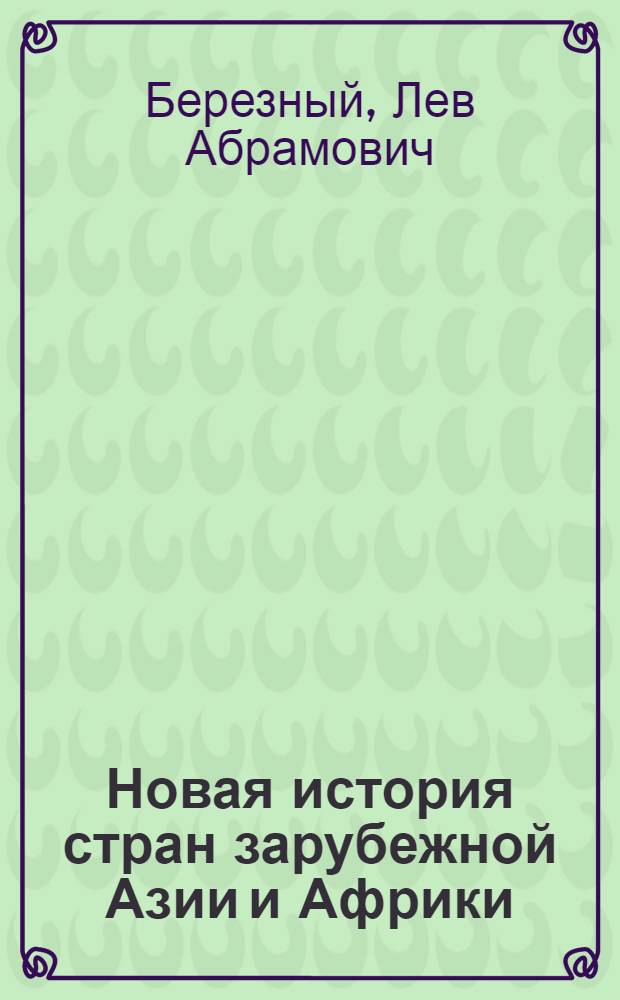 Березный, Лев Абрамович

Новая история стран зарубежной Азии и Африки